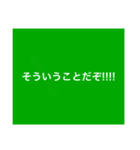 そういうことだぞ!!!!